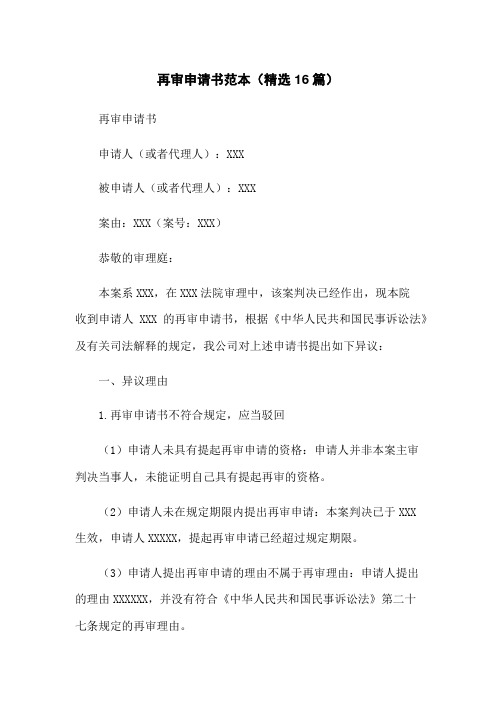 再审申请书范本（精选16篇）

再审申请书

申请人（或者代理人）：XXX

被申请人（或者代理人）：XXX

案由：XXX（案号：XXX）

恭敬的审理庭：

本案系XXX，在XXX法院审理中，该案判决已经作出，现本院收到申请人 XXX 的再审申请书，根据《中华人民共和国民事诉讼法》及有关司法解释的规定，我公司对上述申请书提出如下异议：

一、异议理由

1.再审申请书不符合规定，应当驳回

（1）申请人未具有提起再审申请的资格：申请人并非本案主审判决当事人，未能证明自己具有提起再审的资格。

（2）申请人未在规定期限内提出再审申请：本案判决已于XXX生效，申请人XXXXX，提起再审申请已经超过规定期限。

（3）申请人提出再审申请的理由不属于再审理由：申请人提出的理由XXXXXX，并没有符合《中华人民共和国民事诉讼法》第二十七条规定的再审理由。